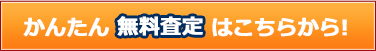 かんたん 無料査定 はこちらから!